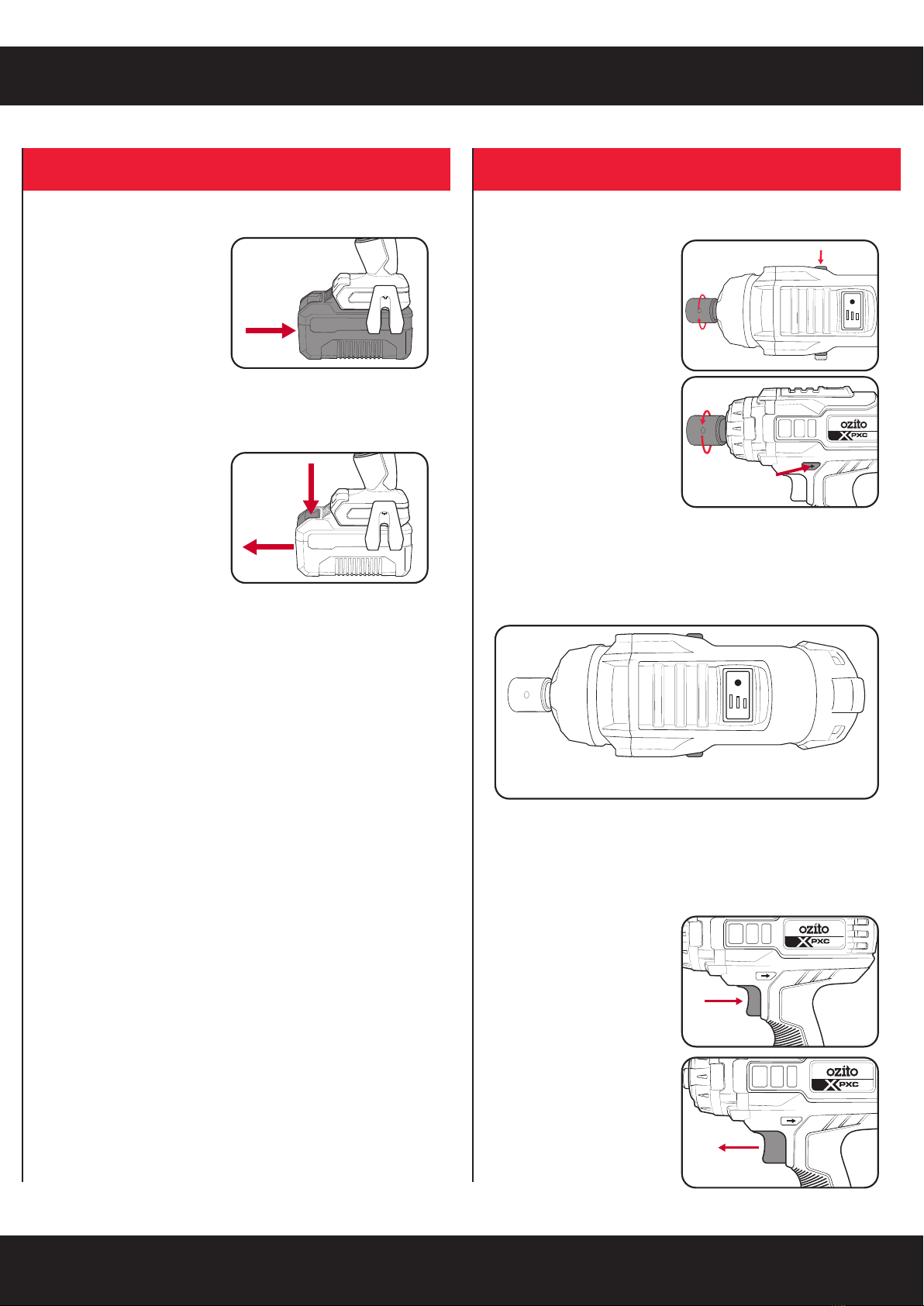 ozito
PXC

ozito
PXC

ozito
PXC